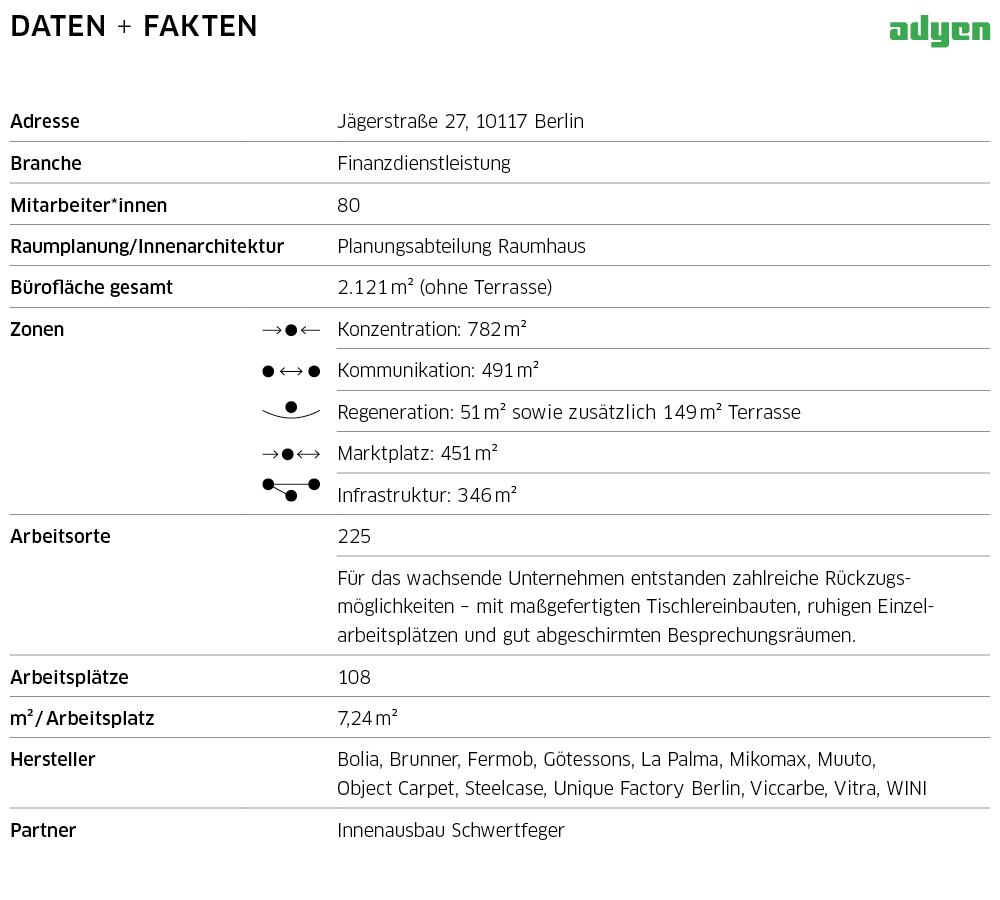 DATEN + FAKTEN

adyen

| | |
|---|---|
| Adresse | Jägerstraße 27, 10117 Berlin |
| Branche | Finanzdienstleistung |
| Mitarbeiter*innen | 80 |
| Raumplanung/Innenarchitektur | Planungsabteilung Raumhaus |
| Bürofläche gesamt | 2.121 m² (ohne Terrasse) |
| Zonen | Konzentration: 782 m² |
| | Kommunikation: 491 m² |
| | Regeneration: 51 m² sowie zusätzlich 149 m² Terrasse |
| | Marktplatz: 451 m² |
| | Infrastruktur: 346 m² |
| Arbeitsorte | 225 |
| | Für das wachsende Unternehmen entstanden zahlreiche Rückzugsmöglichkeiten – mit maßgefertigten Tischlereinbauten, ruhigen Einzelarbeitsplätzen und gut abgeschirmten Besprechungsräumen. |
| Arbeitsplätze | 108 |
| m²/Arbeitsplatz | 7,24 m² |
| Hersteller | Bolia, Brunner, Fermob, Götessons, La Palma, Mikomax, Muuto, Object Carpet, Steelcase, Unique Factory Berlin, Viccarbe, Vitra, WINI |
| Partner | Innenausbau Schwertfeger |